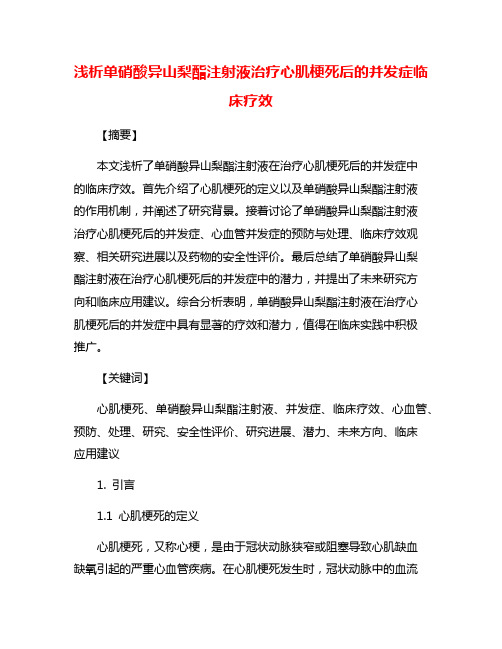 浅析单硝酸异山梨酯注射液治疗心肌梗死后的并发症临床疗效

【摘要】

本文浅析了单硝酸异山梨酯注射液在治疗心肌梗死后的并发症中的临床疗效。首先介绍了心肌梗死的定义以及单硝酸异山梨酯注射液的作用机制，并阐述了研究背景。接着讨论了单硝酸异山梨酯注射液治疗心肌梗死后的并发症、心血管并发症的预防与处理、临床疗效观察、相关研究进展以及药物的安全性评价。最后总结了单硝酸异山梨酯注射液在治疗心肌梗死后的并发症中的潜力，并提出了未来研究方向和临床应用建议。综合分析表明，单硝酸异山梨酯注射液在治疗心肌梗死后的并发症中具有显著的疗效和潜力，值得在临床实践中积极推广。

【关键词】

心肌梗死、单硝酸异山梨酯注射液、并发症、临床疗效、心血管、预防、处理、研究、安全性评价、研究进展、潜力、未来方向、临床应用建议

1. 引言

1.1 心肌梗死的定义

心肌梗死，又称心梗，是由于冠状动脉狭窄或阻塞导致心肌缺血缺氧引起的严重心血管疾病。在心肌梗死发生时，冠状动脉中的血流